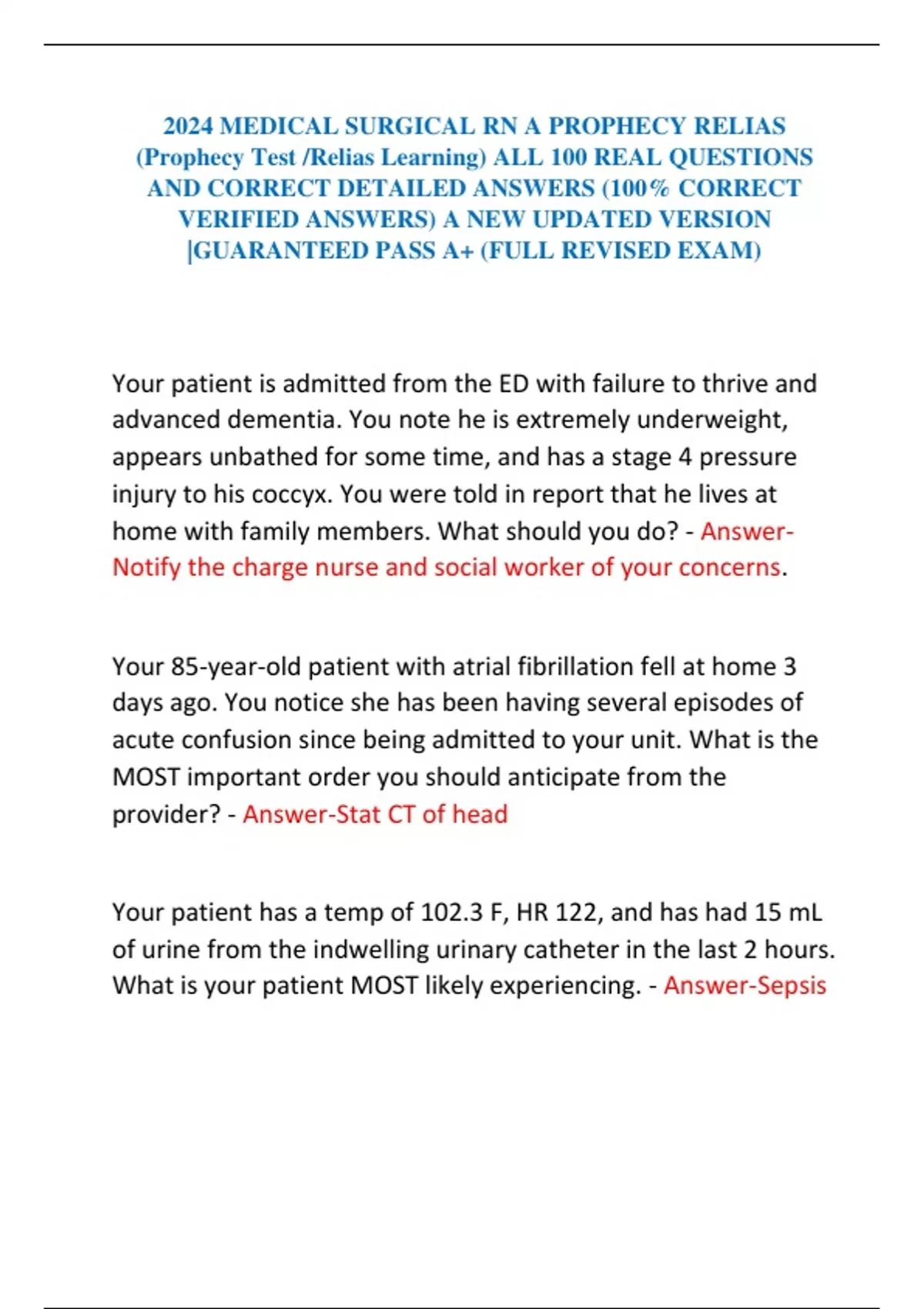 2024 MEDICAL SURGICAL RN A PROPHECY RELIAS (Prophecy Test /Relias Learning) ALL 100 REAL QUESTIONS AND CORRECT DETAILED ANSWERS (100% CORRECT VERIFIED ANSWERS) A NEW UPDATED VERSION |GUARANTEED PASS A+ (FULL REVISED EXAM)

Your patient is admitted from the ED with failure to thrive and advanced dementia. You note he is extremely underweight, appears unbathed for some time, and has a stage 4 pressure injury to his coccyx. You were told in report that he lives at home with family members. What should you do? - Answer-Notify the charge nurse and social worker of your concerns.

Your 85-year-old patient with atrial fibrillation fell at home 3 days ago. You notice she has been having several episodes of acute confusion since being admitted to your unit. What is the MOST important order you should anticipate from the provider? - Answer-Stat CT of head

Your patient has a temp of 102.3 F, HR 122, and has had 15 mL of urine from the indwelling urinary catheter in the last 2 hours. What is your patient MOST likely experiencing. - Answer-Sepsis